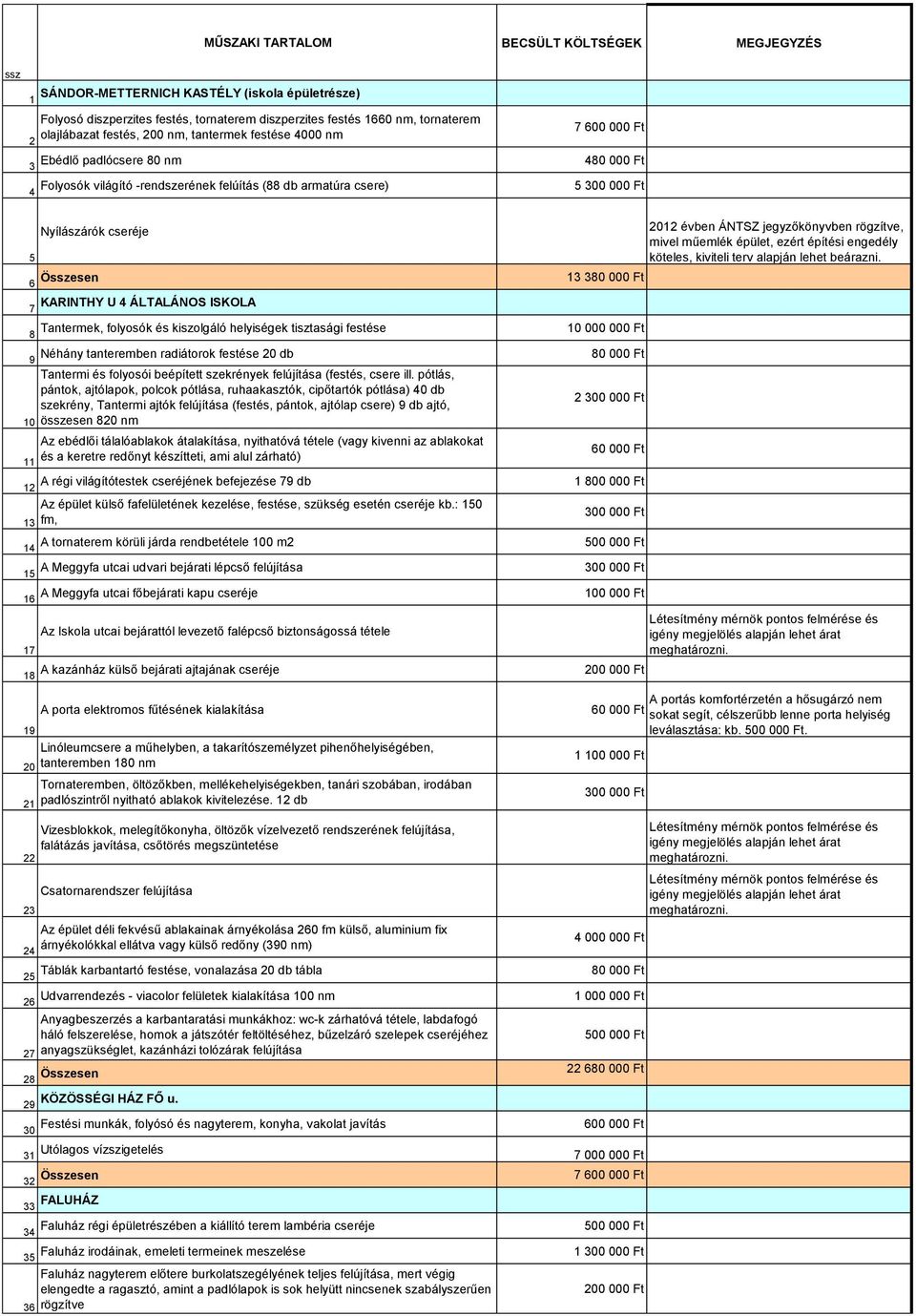 | ssz | MŰSZAKI TARTALOM | BECSÜLT KÖLTSÉGEK | MEGJEGYZÉS |
|---|---|---|---|
| 1 | SÁNDOR-METTERNICH KASTÉLY (iskola épületrésze) | | |
| 2 | Folyosó diszperzites festés, tornaterem diszperzites festés 1660 nm, tornaterem olajlábazat festés, 200 nm, tantermek festése 4000 nm | 7 600 000 Ft | |
| 3 | Ebédlő padlócsere 80 nm | 480 000 Ft | |
| 4 | Folyosók világító -rendszerének felúítás (88 db armatúra csere) | 5 300 000 Ft | |
| 5 | Nyílászárók cseréje | | 2012 évben ÁNTSZ jegyzőkönyvben rögzítve, mivel műemlék épület, ezért építési engedély köteles, kiviteli terv alapján lehet beárazni. |
| 6 | Összesen | 13 380 000 Ft | |
| 7 | KARINTHY U 4 ÁLTALÁNOS ISKOLA | | |
| 8 | Tantermek, folyosók és kiszolgáló helyiségek tisztasági festése | 10 000 000 Ft | |
| 9 | Néhány tanteremben radiátorok festése 20 db | 80 000 Ft | |
| 10 | Tantermi és folyosói beépített szekrények felújítása (festés, csere ill. pótlás, pántok, ajtólapok, polcok pótlása, ruhaakasztók, cipőtartók pótlása) 40 db szekrény, Tantermi ajtók felújítása (festés, pántok, ajtólap csere) 9 db ajtó, összesen 820 nm | 2 300 000 Ft | |
| 11 | Az ebédlői tálalóablakok átalakítása, nyithatóvá tétele (vagy kivenni az ablakokat és a keretre redőnyt készítteti, ami alul zárható) | 60 000 Ft | |
| 12 | A régi világítótestek cseréjének befejezése 79 db | 1 800 000 Ft | |
| 13 | Az épület külső fafelületének kezelése, festése, szükség esetén cseréje kb.: 150 fm, | 300 000 Ft | |
| 14 | A tornaterem körüli járda rendbetétele 100 m2 | 500 000 Ft | |
| 15 | A Meggyfa utcai udvari bejárati lépcső felújítása | 300 000 Ft | |
| 16 | A Meggyfa utcai főbejárati kapu cseréje | 100 000 Ft | |
| 17 | Az Iskola utcai bejárattól levezető falépcső biztonságossá tétele | | Létesítmény mérnök pontos felmérése és igény megjelölés alapján lehet árat meghatározni. |
| 18 | A kazánház külső bejárati ajtajának cseréje | 200 000 Ft | |
| 19 | A porta elektromos fűtésének kialakítása | 60 000 Ft | A portás komfortérzetén a hősugárzó nem sokat segít, célszerűbb lenne porta helyiség leválasztása: kb. 500 000 Ft. |
| 20 | Linóleumcsere a műhelyben, a takarítószemélyzet pihenőhelyiségében, tanteremben 180 nm | 1 100 000 Ft | |
| 21 | Tornateremben, öltözőkben, mellékehelyiségekben, tanári szobában, irodában padlószintről nyitható ablakok kivitelezése. 12 db | 300 000 Ft | |
| 22 | Vizesblokkok, melegítőkonyha, öltözők vízelvezető rendszerének felújítása, falátázás javítása, csőtörés megszüntetése | | Létesítmény mérnök pontos felmérése és igény megjelölés alapján lehet árat meghatározni. |
| 23 | Csatornarendszer felújítása | | Létesítmény mérnök pontos felmérése és igény megjelölés alapján lehet árat meghatározni. |
| 24 | Az épület déli fekvésű ablakainak árnyékolása 260 fm külső, aluminium fix árnyékolókkal ellátva vagy külső redőny (390 nm) | 4 000 000 Ft | |
| 25 | Táblák karbantartó festése, vonalazása 20 db tábla | 80 000 Ft | |
| 26 | Udvarrendezés - viacolor felületek kialakítása 100 nm | 1 000 000 Ft | |
| 27 | Anyagbeszerzés a karbantaratási munkákhoz: wc-k zárhatóvá tétele, labdafogó háló felszerelése, homok a játszótér feltöltéséhez, bűzelzáró szelepek cseréjéhez anyagszükséglet, kazánházi tolózárak felújítása | 500 000 Ft | |
| 28 | Összesen | 22 680 000 Ft | |
| 29 | KÖZÖSSÉGI HÁZ FŐ u. | | |
| 30 | Festési munkák, folyosó és nagyterem, konyha, vakolat javítás | 600 000 Ft | |
| 31 | Utólagos vízszigetelés | 7 000 000 Ft | |
| 32 | Összesen | 7 600 000 Ft | |
| 33 | FALUHÁZ | | |
| 34 | Faluház régi épületrészében a kiállító terem lambéria cseréje | 500 000 Ft | |
| 35 | Faluház irodáinak, emeleti termeinek meszelése | 1 300 000 Ft | |
| 36 | Faluház nagyterem előtere burkolatszegélyének teljes felújítása, mert végig elengedte a ragasztó, amint a padlólapok is sok helyütt nincsenek szabályszerűen rögzítve | 200 000 Ft | |